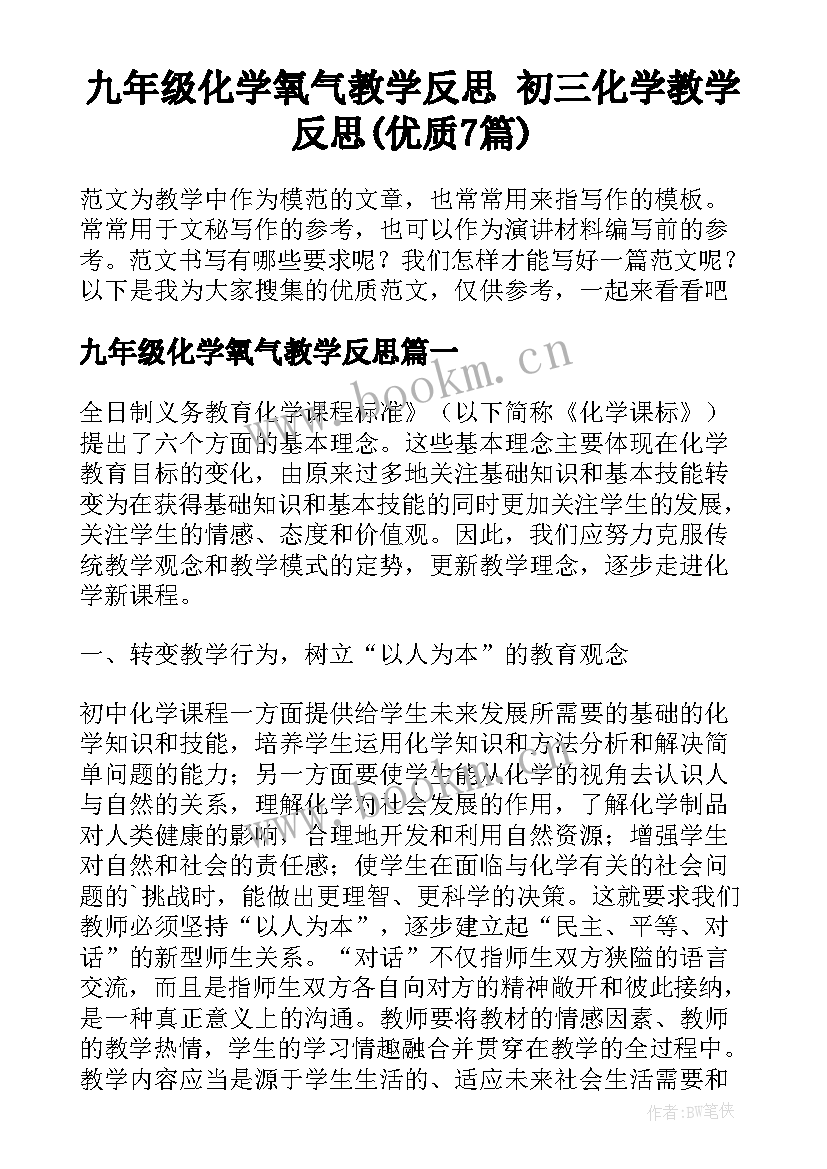 九年级化学氧气教学反思 初三化学教学反思(优质7篇)

范文为教学中作为模范的文章，也常常用来指写作的模板。常常用于文秘写作的参考，也可以作为演讲材料编写前的参考。范文书写有哪些要求呢？我们怎样才能写好一篇范文呢？以下是我为大家搜集的优质范文，仅供参考，一起来看看吧

九年级化学氧气教学反思篇一

全日制义务教育化学课程标准》（以下简称《化学课标》）提出了六个方面的基本理念。这些基本理念主要体现在化学教育目标的变化，由原来过多地关注基础知识和基本技能转变为在获得基础知识和基本技能的同时更加关注学生的发展，关注学生的情感、态度和价值观。因此，我们应努力克服传统教学观念和教学模式的定势，更新教学理念，逐步走进化学新课程。

一、转变教学行为，树立“以人为本”的教育观念

初中化学课程一方面提供给学生未来发展所需要的基础的化学知识和技能，培养学生运用化学知识和方法分析和解决简单问题的能力；另一方面要使学生能从化学的视角去认识人与自然的关系，理解化学对社会发展的作用，了解化学制品对人类健康的影响，合理地开发和利用自然资源；增强学生对自然和社会的责任感；使学生在面临与化学有关的社会问题的`挑战时，能做出更理智、更科学的决策。这就要求我们教师必须坚持“以人为本”，逐步建立起“民主、平等、对话”的新型师生关系。“对话”不仅指师生双方狭隘的语言交流，而且是指师生双方各自向对方的精神敞开和彼此接纳，是一种真正意义上的沟通。教师要将教材的情感因素、教师的教学热情，学生的学习情趣融合并贯穿在教学的全过程中。教学内容应当是源于学生生活的、适应未来社会生活需要和

www.bookm.cn

作者:BW笔侠